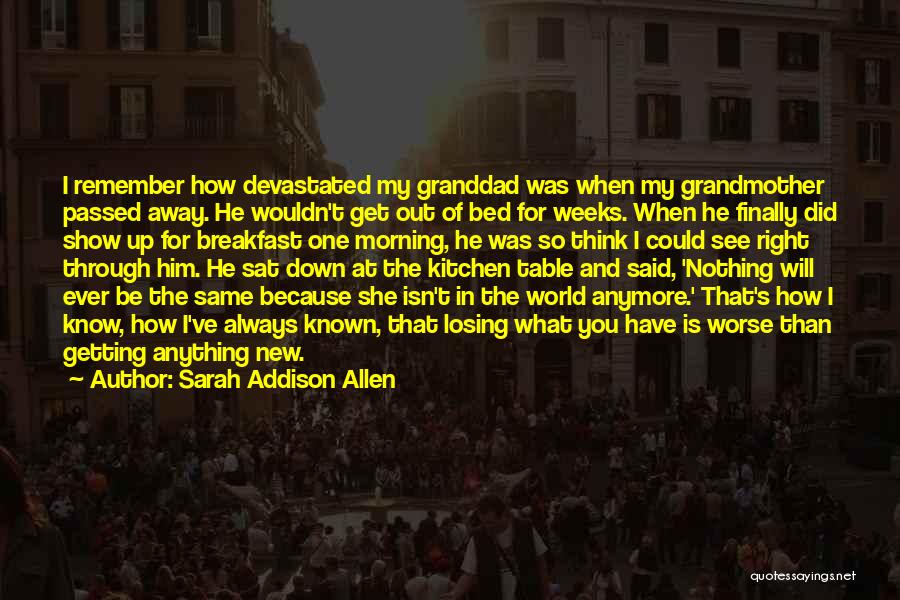 I remember how devastated my granddad was when my grandmother passed away. He wouldn't get out of bed for weeks. When he finally did show up for breakfast one morning, he was so think I could see right through him. He sat down at the kitchen table and said, 'Nothing will ever be the same because she isn't in the world anymore.' That's how I know, how I've always known, that losing what you have is worse than getting anything new.

— Author: Sarah Addison Allen

quotessayings.net